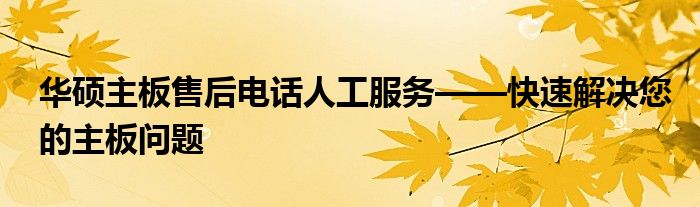 华硕主板售后电话人工服务——快速解决您的主板问题